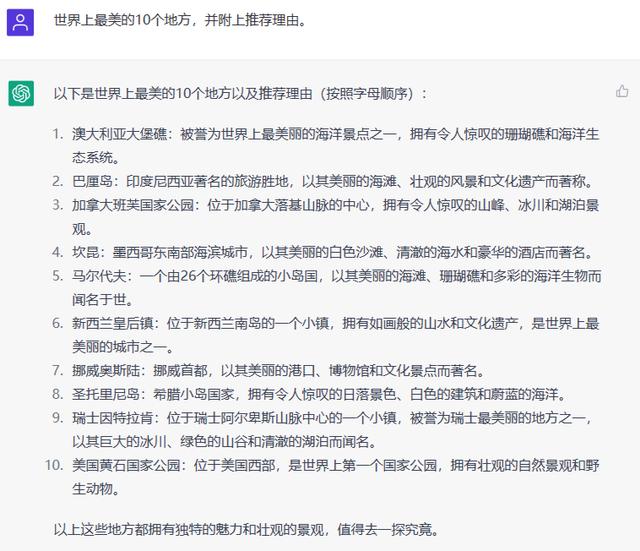 世界上最美的10个地方，并附上推荐理由。

以下是世界上最美的10个地方以及推荐理由（按照字母顺序）：

1. 澳大利亚大堡礁：被誉为世界上最美丽的海洋景点之一，拥有令人惊叹的珊瑚礁和海洋生态系统。
2. 巴厘岛：印度尼西亚著名的旅游胜地，以其美丽的海滩、壮观的风景和文化遗产而著称。
3. 加拿大班芙国家公园：位于加拿大落基山脉的中心，拥有令人惊叹的山峰、冰川和湖泊景观。
4. 坎昆：墨西哥东南部海滨城市，以其美丽的白色沙滩、清澈的海水和豪华的酒店而著名。
5. 马尔代夫：一个由26个环礁组成的小岛国，以其美丽的海滩、珊瑚礁和多彩的海洋生物而闻名于世。
6. 新西兰皇后镇：位于新西兰南岛的一个小镇，拥有如画般的山水和文化遗产，是世界上最美丽的城市之一。
7. 挪威奥斯陆：挪威首都，以其美丽的港口、博物馆和文化景点而著名。
8. 圣托里尼岛：希腊小岛国家，拥有令人惊叹的日落景色、白色的建筑和蔚蓝的海洋。
9. 瑞士因特拉肯：位于瑞士阿尔卑斯山脉中心的一个小镇，被誉为瑞士最美丽的地方之一，以其巨大的冰川、绿色的山谷和清澈的湖泊而闻名。
10. 美国黄石国家公园：位于美国西部，是世界上第一个国家公园，拥有壮观的自然景观和野生动物。

以上这些地方都拥有独特的魅力和壮观的景观，值得去一探究竟。